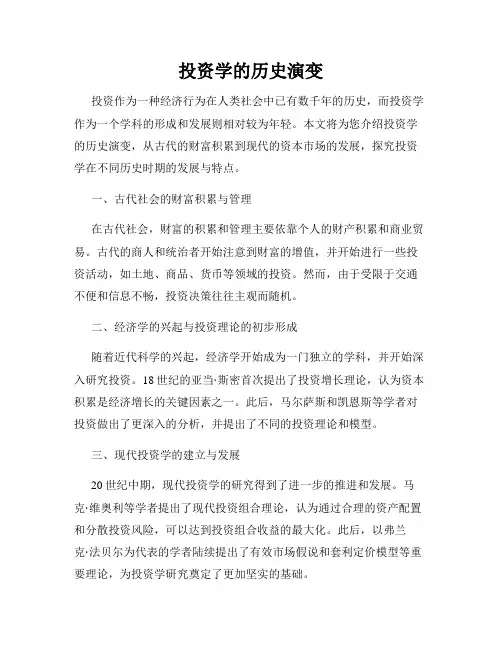 投资学的历史演变

投资作为一种经济行为在人类社会中已有数千年的历史，而投资学作为一个学科的形成和发展则相对较为年轻。本文将为您介绍投资学的历史演变，从古代的财富积累到现代的资本市场的发展，探究投资学在不同历史时期的发展与特点。

一、古代社会的财富积累与管理

在古代社会，财富的积累和管理主要依靠个人的财产积累和商业贸易。古代的商人和统治者开始注意到财富的增值，并开始进行一些投资活动，如土地、商品、货币等领域的投资。然而，由于受限于交通不便和信息不畅，投资决策往往主观而随机。

二、经济学的兴起与投资理论的初步形成

随着近代科学的兴起，经济学开始成为一门独立的学科，并开始深入研究投资。18世纪的亚当·斯密首次提出了投资增长理论，认为资本积累是经济增长的关键因素之一。此后，马尔萨斯和凯恩斯等学者对投资做出了更深入的分析，并提出了不同的投资理论和模型。

三、现代投资学的建立与发展

20世纪中期，现代投资学的研究得到了进一步的推进和发展。马克·维奥利等学者提出了现代投资组合理论，认为通过合理的资产配置和分散投资风险，可以达到投资组合收益的最大化。此后，以弗兰克·法贝尔为代表的学者陆续提出了有效市场假说和套利定价模型等重要理论，为投资学研究奠定了更加坚实的基础。